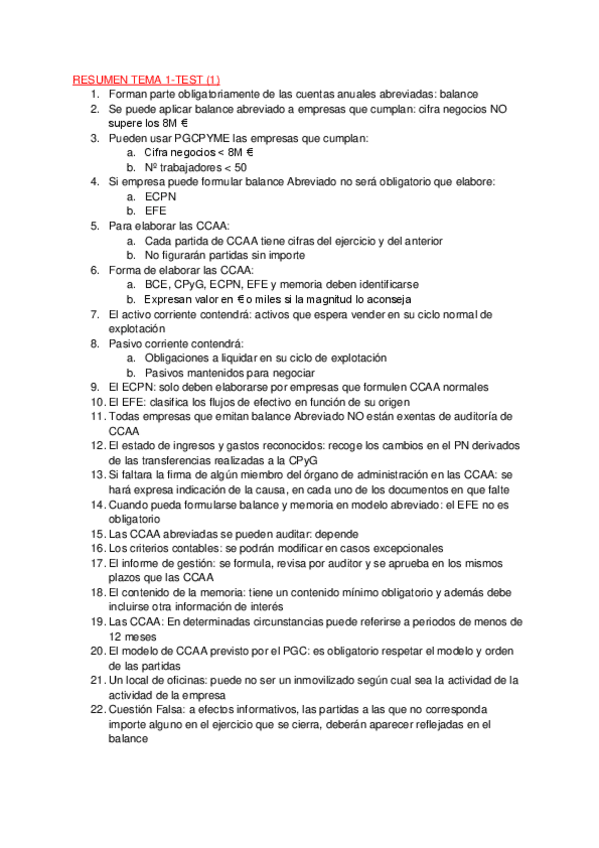 RESUMEN TEMA 1-TEST (1)

1. Forman parte obligatoriamente de las cuentas anuales abreviadas: balance
2. Se puede aplicar balance abreviado a empresas que cumplan: cifra negocios NO supere los 8M €
3. Pueden usar PGCPYME las empresas que cumplan:
   a. Cifra negocios < 8M €
   b. Nº trabajadores < 50
4. Si empresa puede formular balance Abreviado no será obligatorio que elabore:
   a. ECPN
   b. EFE
5. Para elaborar las CCAA:
   a. Cada partida de CCAA tiene cifras del ejercicio y del anterior
   b. No figurarán partidas sin importe
6. Forma de elaborar las CCAA:
   a. BCE, CPyG, ECPN, EFE y memoria deben identificarse
   b. Expresan valor en € o miles si la magnitud lo aconseja
7. El activo corriente contendrá: activos que espera vender en su ciclo normal de explotación
8. Pasivo corriente contendrá:
   a. Obligaciones a liquidar en su ciclo de explotación
   b. Pasivos mantenidos para negociar
9. El ECPN: solo deben elaborarse por empresas que formulen CCAA normales
10. El EFE: clasifica los flujos de efectivo en función de su origen
11. Todas empresas que emitan balance Abreviado NO están exentas de auditoría de CCAA
12. El estado de ingresos y gastos reconocidos: recoge los cambios en el PN derivados de las transferencias realizadas a la CPyG
13. Si faltara la firma de algún miembro del órgano de administración en las CCAA: se hará expresa indicación de la causa, en cada uno de los documentos en que falte
14. Cuando pueda formularse balance y memoria en modelo abreviado: el EFE no es obligatorio
15. Las CCAA abreviadas se pueden auditar: depende
16. Los criterios contables: se podrán modificar en casos excepcionales
17. El informe de gestión: se formula, revisa por auditor y se aprueba en los mismos plazos que las CCAA
18. El contenido de la memoria: tiene un contenido mínimo obligatorio y además debe incluirse otra información de interés
19. Las CCAA: En determinadas circunstancias puede referirse a periodos de menos de 12 meses
20. El modelo de CCAA previsto por el PGC: es obligatorio respetar el modelo y orden de las partidas
21. Un local de oficinas: puede no ser un inmovilizado según cual sea la actividad de la actividad de la empresa
22. Cuestión Falsa: a efectos informativos, las partidas a las que no corresponda importe alguno en el ejercicio que se cierra, deberán aparecer reflejadas en el balance